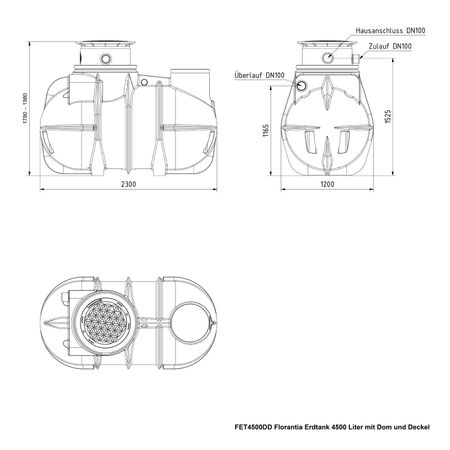 1780 - 1980

2300

Hausanschluss DN100

Zulauf DN100

Überlauf DN100

1165

1525

1200

FET4500DD Florantia Erdtank 4500 Liter mit Dom und Deckel